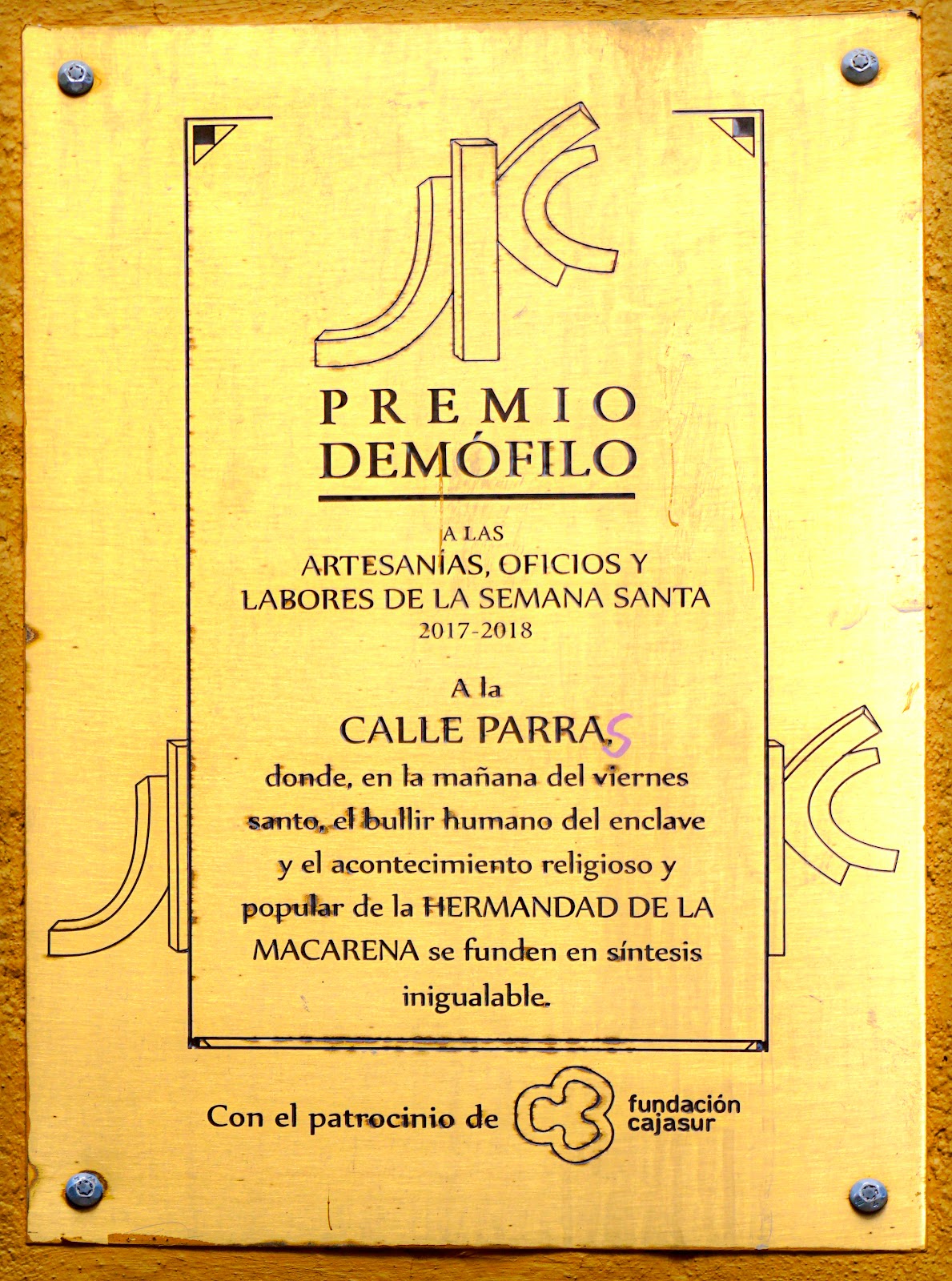 PREMIO
DEMÓFILO

A LAS
ARTESANÍAS, OFICIOS Y
LABORES DE LA SEMANA SANTA
2017-2018

A la
CALLE PARRAS
donde, en la mañana del viernes santo, el bullir humano del enclave y el acontecimiento religioso y popular de la HERMANDAD DE LA MACARENA se funden en síntesis inigualable.

Con el patrocinio de fundación cajasur